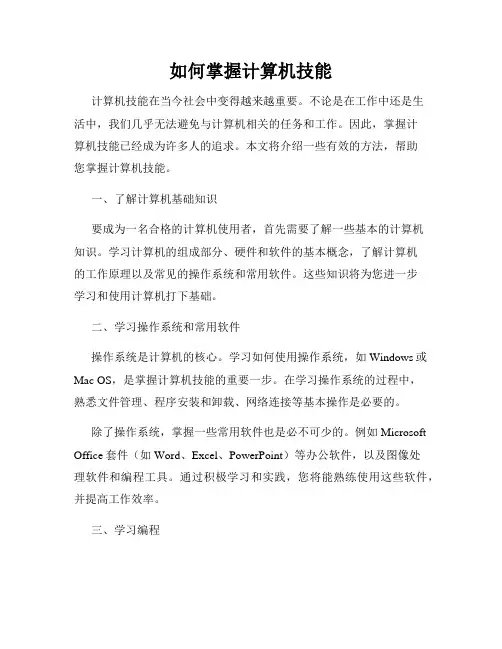 如何掌握计算机技能

计算机技能在当今社会中变得越来越重要。不论是在工作中还是生活中，我们几乎无法避免与计算机相关的任务和工作。因此，掌握计算机技能已经成为许多人的追求。本文将介绍一些有效的方法，帮助您掌握计算机技能。

一、了解计算机基础知识

要成为一名合格的计算机使用者，首先需要了解一些基本的计算机知识。学习计算机的组成部分、硬件和软件的基本概念，了解计算机的工作原理以及常见的操作系统和常用软件。这些知识将为您进一步学习和使用计算机打下基础。

二、学习操作系统和常用软件

操作系统是计算机的核心。学习如何使用操作系统，如 Windows 或 Mac OS，是掌握计算机技能的重要一步。在学习操作系统的过程中，熟悉文件管理、程序安装和卸载、网络连接等基本操作是必要的。

除了操作系统，掌握一些常用软件也是必不可少的。例如 Microsoft Office 套件（如 Word、Excel、PowerPoint）等办公软件，以及图像处理软件和编程工具。通过积极学习和实践，您将能熟练使用这些软件，并提高工作效率。

三、学习编程